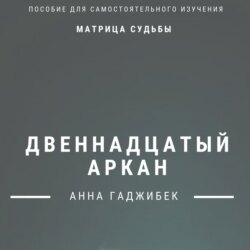 ПОСОБИЕ ДЛЯ САМОСТОЯТЕЛЬНОГО ИЗУЧЕНИЯ

МАТРИЦА СУДЬБЫ

ДВЕННАДЦАТЫЙ АРКАН

АННА ГАДЖИБЕК